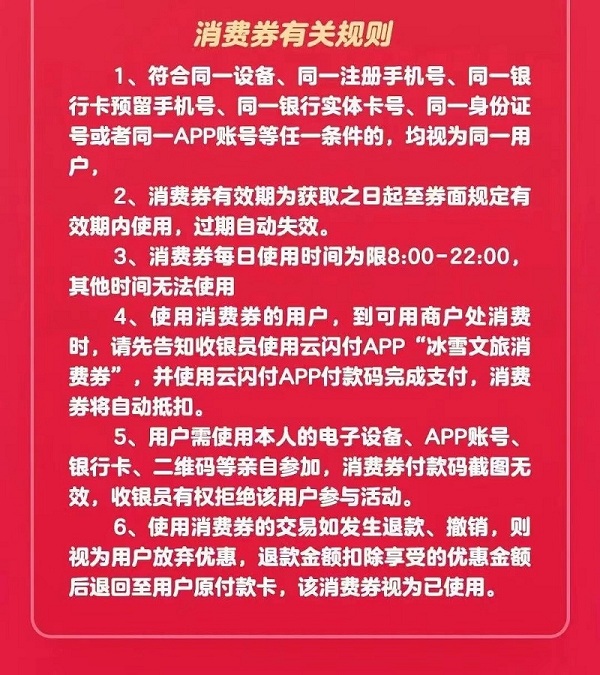 消费券有关规则

1、符合同一设备、同一注册手机号、同一银行卡预留手机号、同一银行实体卡号、同一身份证号或者同一APP账号等任一条件的，均视为同一用户，

2、消费券有效期为获取之日起至券面规定有效期内使用，过期自动失效。

3、消费券每日使用时间为限8:00-22:00，其他时间无法使用

4、使用消费券的用户，到可用商户处消费时，请先告知收银员使用云闪付APP“冰雪文旅消费券”，并使用云闪付APP付款码完成支付，消费券将自动抵扣。

5、用户需使用本人的电子设备、APP账号、银行卡、二维码等亲自参加，消费券付款码截图无效，收银员有权拒绝该用户参与活动。

6、使用消费券的交易如发生退款、撤销，则视为用户放弃优惠，退款金额扣除享受的优惠金额后退回至用户原付款卡，该消费券视为已使用。